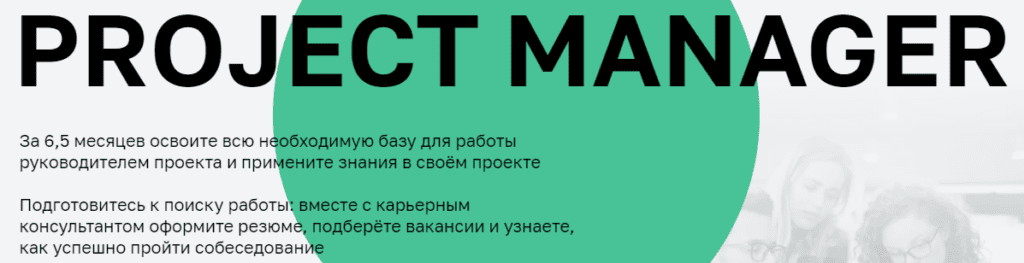 PROJECT MANAGER

За 6,5 месяцев освоите всю необходимую базу для работы руководителем проекта и примените знания в своём проекте

Подготовитесь к поиску работы: вместе с карьерным консультантом оформите резюме, подберёте вакансии и узнаете, как успешно пройти собеседование